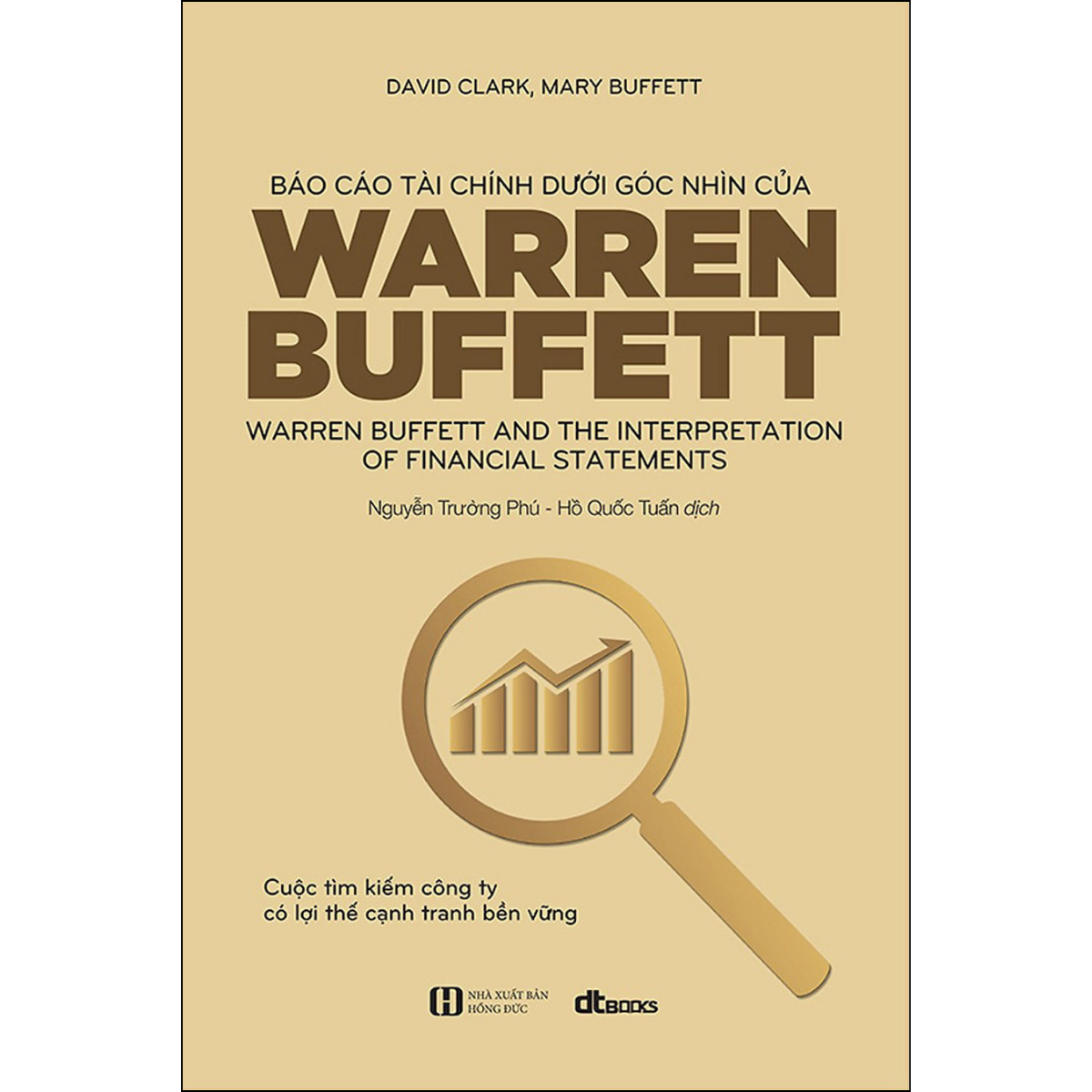 DAVID CLARK, MARY BUFFETT

BÁO CÁO TÀI CHÍNH DƯỚI GÓC NHÌN CỦA

WARREN BUFFETT

WARREN BUFFETT AND THE INTERPRETATION OF FINANCIAL STATEMENTS

Nguyễn Trường Phú - Hồ Quốc Tuấn dịch

Cuộc tìm kiếm công ty có lợi thế cạnh tranh bền vững

NHÀ XUẤT BẢN HỒNG ĐỨC

dtBOOKS